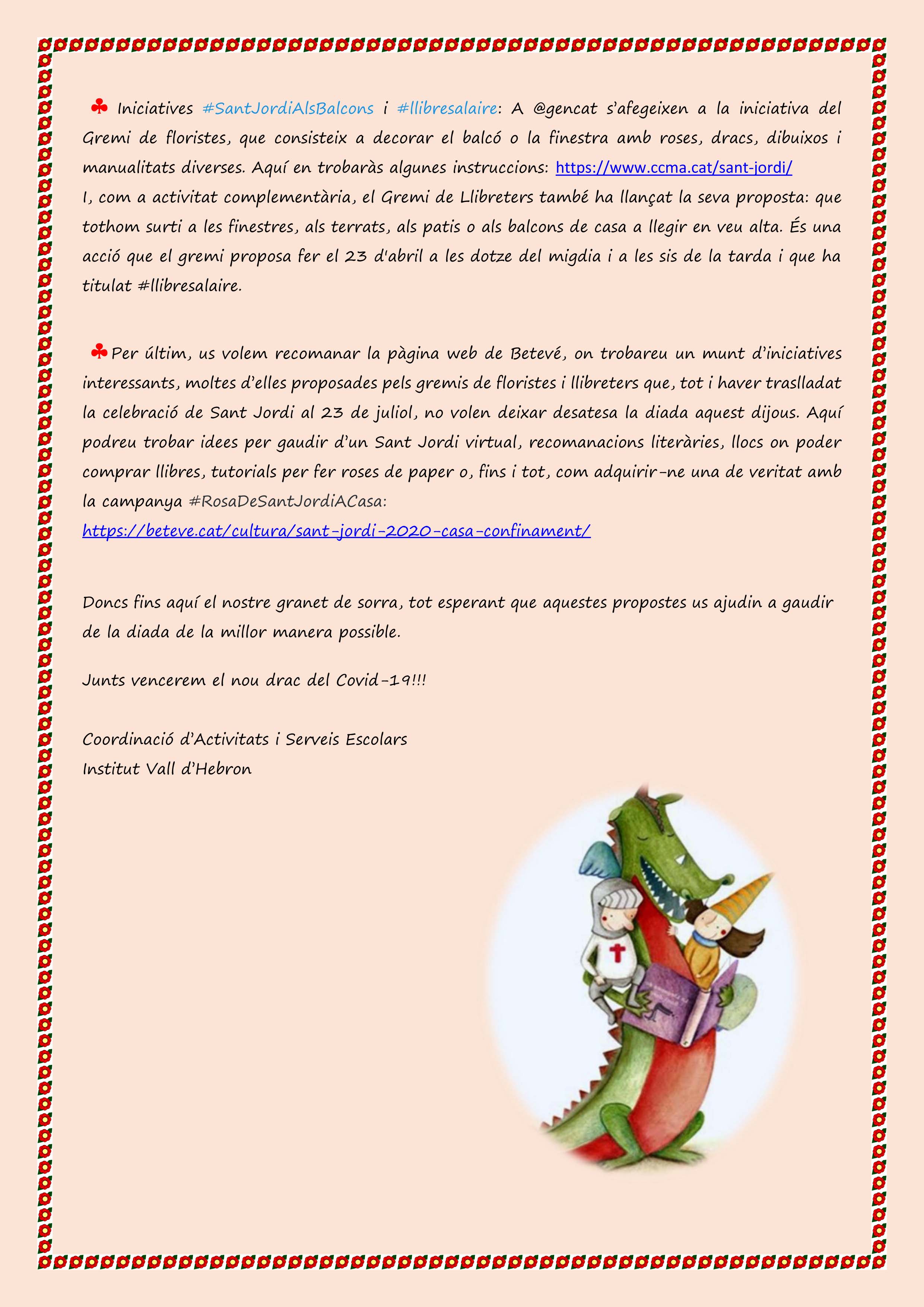 ♣ Iniciatives #SantJordiAlsBalcons i #llibresalaire: A @gencat s'afegeixen a la iniciativa del Gremi de floristes, que consisteix a decorar el balcó o la finestra amb roses, dracs, dibuixos i manualitats diverses. Aquí en trobaràs algunes instruccions: https://www.ccma.cat/sant-jordi/
I, com a activitat complementària, el Gremi de Llibreters també ha llançat la seva proposta: que tothom surti a les finestres, als terrats, als patis o als balcons de casa a llegir en veu alta. És una acció que el gremi proposa fer el 23 d'abril a les dotze del migdia i a les sis de la tarda i que ha titulat #llibresalaire.

♣Per últim, us volem recomanar la pàgina web de Betevé, on trobareu un munt d'iniciatives interessants, moltes d'elles proposades pels gremis de floristes i llibreters que, tot i haver traslladat la celebració de Sant Jordi al 23 de juliol, no volen deixar desatesa la diada aquest dijous. Aquí podreu trobar idees per gaudir d'un Sant Jordi virtual, recomanacions literàries, llocs on poder comprar llibres, tutorials per fer roses de paper o, fins i tot, com adquirir-ne una de veritat amb la campanya #RosaDeSantJordiACasa:
https://beteve.cat/cultura/sant-jordi-2020-casa-confinament/

Doncs fins aquí el nostre granet de sorra, tot esperant que aquestes propostes us ajudin a gaudir de la diada de la millor manera possible.

Junts vencerem el nou drac del Covid-19!!!

Coordinació d'Activitats i Serveis Escolars
Institut Vall d'Hebron